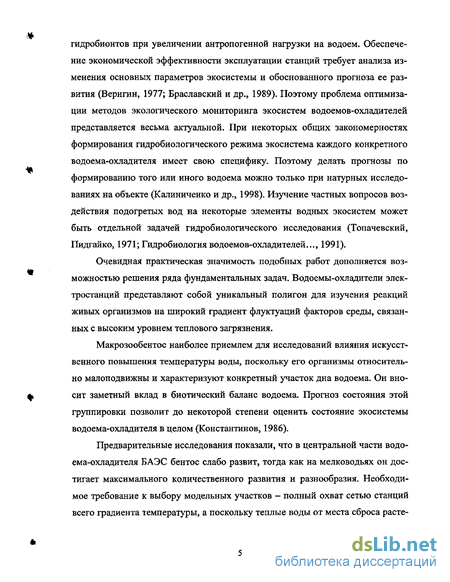 гидробионтов при увеличении антропогенной нагрузки на водоем. Обеспечение экономической эффективности эксплуатации станций требует анализа изменения основных параметров экосистемы и обоснованного прогноза ее развития (Веригин, 1977; Браславский и др., 1989). Поэтому проблема оптимизации методов экологического мониторинга экосистем водоемов-охладителей представляется весьма актуальной. При некоторых общих закономерностях формирования гидробиологического режима экосистема каждого конкретного водоема-охладителя имеет свою специфику. Поэтому делать прогнозы по формированию того или иного водоема можно только при натурных исследованиях на объекте (Калиниченко и др., 1998). Изучение частных вопросов воздействия подогретых вод на некоторые элементы водных экосистем может быть отдельной задачей гидробиологического исследования (Топачевский, Пидгайко, 1971; Гидробиология водоемов-охладителей…, 1991).

Очевидная практическая значимость подобных работ дополняется возможностью решения ряда фундаментальных задач. Водоемы-охладители электростанций представляют собой уникальный полигон для изучения реакций живых организмов на широкий градиент флуктуаций факторов среды, связанных с высоким уровнем теплового загрязнения.

Макрозообентос наиболее приемлем для исследований влияния искусственного повышения температуры воды, поскольку его организмы относительно малоподвижны и характеризуют конкретный участок дна водоема. Он вносит заметный вклад в биотический баланс водоема. Прогноз состояния этой группировки позволит до некоторой степени оценить состояние экосистемы водоема-охладителя в целом (Константинов, 1986).

Предварительные исследования показали, что в центральной части водоема-охладителя БАЭС бентос слабо развит, тогда как на мелководьях он достигает максимального количественного развития и разнообразия. Необходимое требование к выбору модельных участков – полный охват сетью станций всего градиента температуры, а поскольку теплые воды от места сброса расте-

5

dsLib.net
библиотека диссертаций